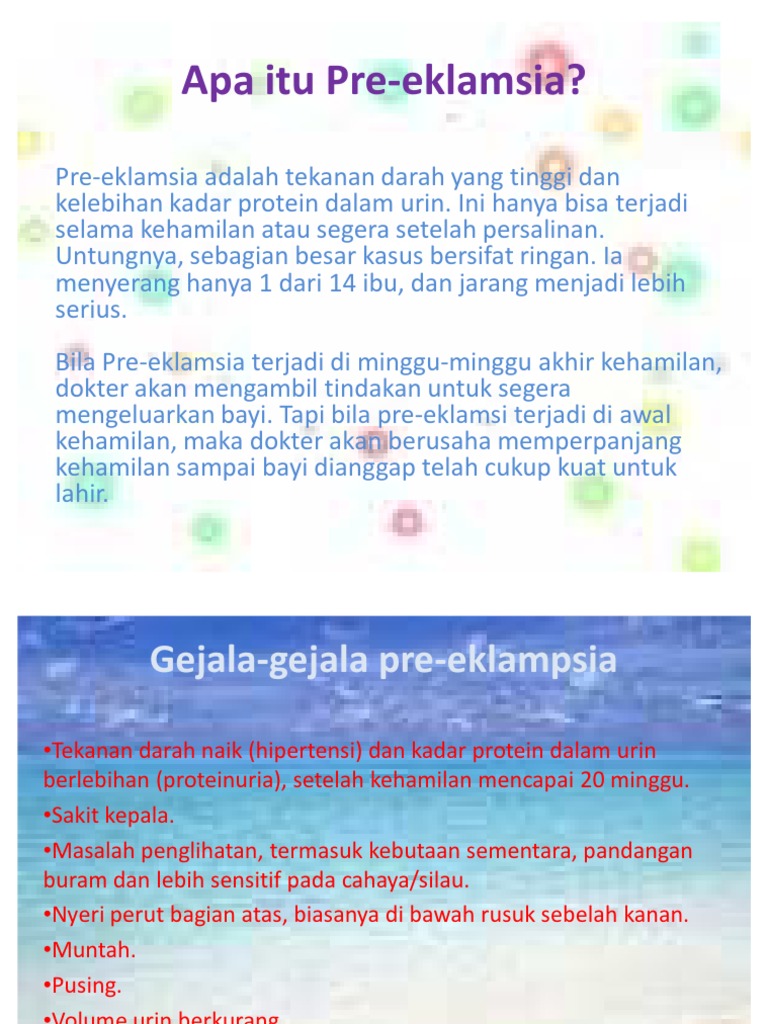 Apa itu Pre-eklamsia?

Pre-eklamsia adalah tekanan darah yang tinggi dan kelebihan kadar protein dalam urin. Ini hanya bisa terjadi selama kehamilan atau segera setelah persalinan. Untungnya, sebagian besar kasus bersifat ringan. Ia menyerang hanya 1 dari 14 ibu, dan jarang menjadi lebih serius.

Bila Pre-eklamsia terjadi di minggu-minggu akhir kehamilan, dokter akan mengambil tindakan untuk segera mengeluarkan bayi. Tapi bila pre-eklamsi terjadi di awal kehamilan, maka dokter akan berusaha memperpanjang kehamilan sampai bayi dianggap telah cukup kuat untuk lahir.

Gejala-gejala pre-eklampsia

•Tekanan darah naik (hipertensi) dan kadar protein dalam urin berlebihan (proteinuria), setelah kehamilan mencapai 20 minggu.
•Sakit kepala.
•Masalah penglihatan, termasuk kebutaan sementara, pandangan buram dan lebih sensitif pada cahaya/silau.
•Nyeri perut bagian atas, biasanya di bawah rusuk sebelah kanan.
•Muntah.
•Pusing.
•Volume urin berkurang